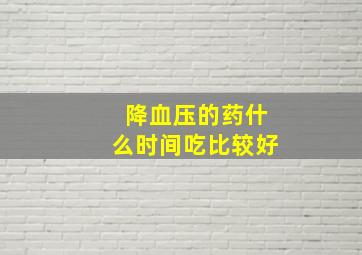 降血压的药什么时间吃比较好